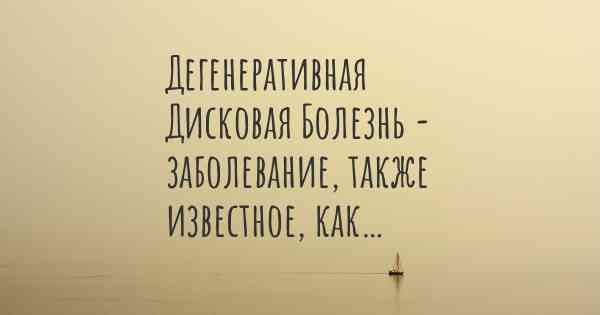 Дегенеративная Дисковая Болезнь - заболевание, также известное, как...